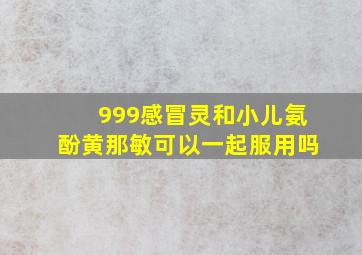 999感冒灵和小儿氨酚黄那敏可以一起服用吗